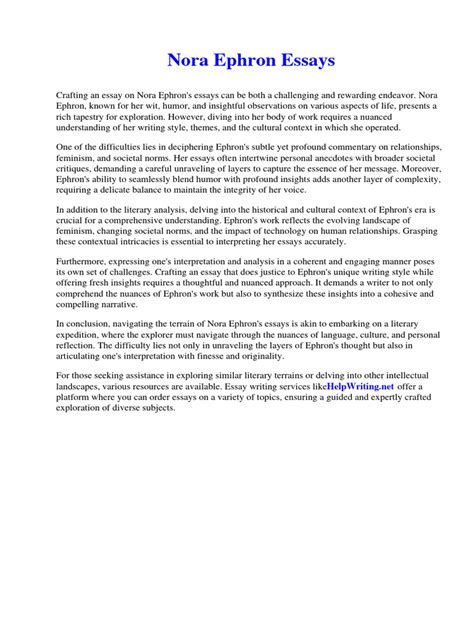 Nora Ephron Essays

Crafting an essay on Nora Ephron's essays can be both a challenging and rewarding endeavor. Nora Ephron, known for her wit, humor, and insightful observations on various aspects of life, presents a rich tapestry for exploration. However, diving into her body of work requires a nuanced understanding of her writing style, themes, and the cultural context in which she operated.

One of the difficulties lies in deciphering Ephron's subtle yet profound commentary on relationships, feminism, and societal norms. Her essays often intertwine personal anecdotes with broader societal critiques, demanding a careful unraveling of layers to capture the essence of her message. Moreover, Ephron's ability to seamlessly blend humor with profound insights adds another layer of complexity, requiring a delicate balance to maintain the integrity of her voice.

In addition to the literary analysis, delving into the historical and cultural context of Ephron's era is crucial for a comprehensive understanding. Ephron's work reflects the evolving landscape of feminism, changing societal norms, and the impact of technology on human relationships. Grasping these contextual intricacies is essential to interpreting her essays accurately.

Furthermore, expressing one's interpretation and analysis in a coherent and engaging manner poses its own set of challenges. Crafting an essay that does justice to Ephron's unique writing style while offering fresh insights requires a thoughtful and nuanced approach. It demands a writer to not only comprehend the nuances of Ephron's work but also to synthesize these insights into a cohesive and compelling narrative.

In conclusion, navigating the terrain of Nora Ephron's essays is akin to embarking on a literary expedition, where the explorer must navigate through the nuances of language, culture, and personal reflection. The difficulty lies not only in unraveling the layers of Ephron's thought but also in articulating one's interpretation with finesse and originality.

For those seeking assistance in exploring similar literary terrains or delving into other intellectual landscapes, various resources are available. Essay writing services likeHelpWriting.net offer a platform where you can order essays on a variety of topics, ensuring a guided and expertly crafted exploration of diverse subjects.